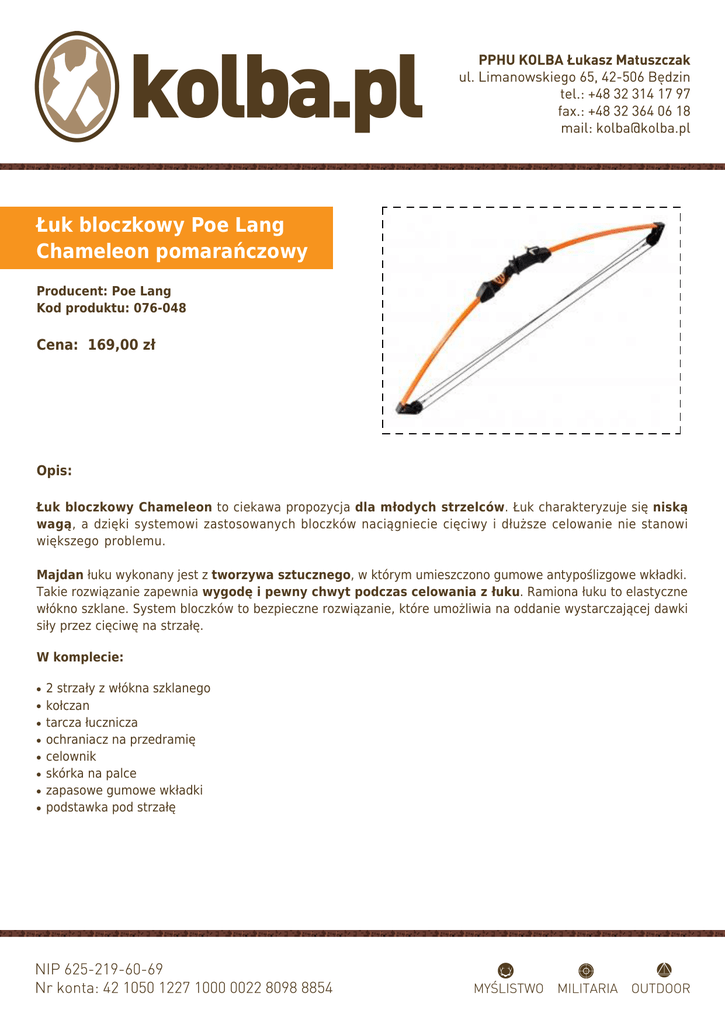 kolba.pl

PPHU KOLBA Łukasz Matuszczak
ul. Limanowskiego 65, 42-506 Będzin
tel.: +48 32 314 17 97
fax.: +48 32 364 06 18
mail: kolba@kolba.pl

Łuk bloczkowy Poe Lang Chameleon pomarańczowy

Producent: Poe Lang
Kod produktu: 076-048

Cena: 169,00 zł

Opis:

Łuk bloczkowy Chameleon to ciekawa propozycja dla młodych strzelców. Łuk charakteryzuje się niską wagą, a dzięki systemowi zastosowanych bloczków naciągniecie cięciwy i dłuższe celowanie nie stanowi większego problemu.

Majdan łuku wykonany jest z tworzywa sztucznego, w którym umieszczono gumowe antypoślizgowe wkładki. Takie rozwiązanie zapewnia wygodę i pewny chwyt podczas celowania z łuku. Ramiona łuku to elastyczne włókno szklane. System bloczków to bezpieczne rozwiązanie, które umożliwia na oddanie wystarczającej dawki siły przez cięciwę na strzałę.

W komplecie:

• 2 strzały z włókna szklanego
• kołczan
• tarcza łucznicza
• ochraniacz na przedramię
• celownik
• skórka na palce
• zapasowe gumowe wkładki
• podstawka pod strzałę

NIP 625-219-60-69
Nr konta: 42 1050 1227 1000 0022 8098 8854

MYŚLISTWO MILITARIA OUTDOOR